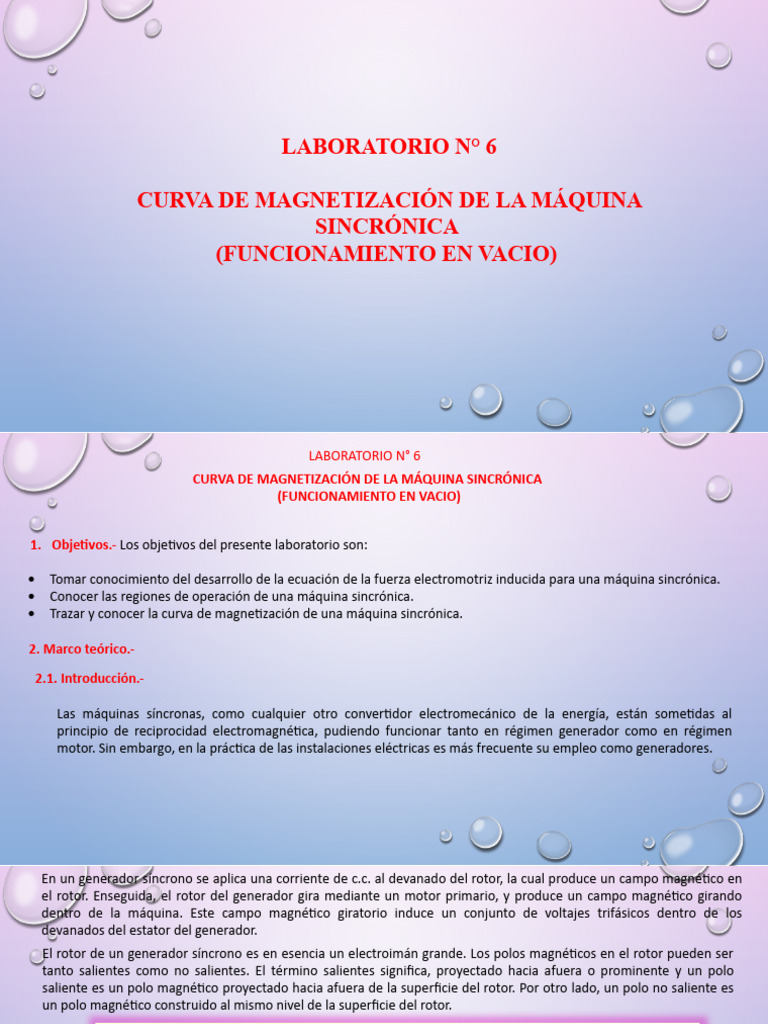 LABORATORIO N° 6

CURVA DE MAGNETIZACIÓN DE LA MÁQUINA SINCRÓNICA
(FUNCIONAMIENTO EN VACIO)

LABORATORIO N° 6

CURVA DE MAGNETIZACIÓN DE LA MÁQUINA SINCRÓNICA
(FUNCIONAMIENTO EN VACIO)

1. Objetivos.- Los objetivos del presente laboratorio son:

• Tomar conocimiento del desarrollo de la ecuación de la fuerza electromotriz inducida para una máquina sincrónica.
• Conocer las regiones de operación de una máquina sincrónica.
• Trazar y conocer la curva de magnetización de una máquina sincrónica.

2. Marco teórico.-

2.1. Introducción.-

Las máquinas síncronas, como cualquier otro convertidor electromecánico de la energía, están sometidas al principio de reciprocidad electromagnética, pudiendo funcionar tanto en régimen generador como en régimen motor. Sin embargo, en la práctica de las instalaciones eléctricas es más frecuente su empleo como generadores.

En un generador síncrono se aplica una corriente de c.c. al devanado del rotor, la cual produce un campo magnético en el rotor. Enseguida, el rotor del generador gira mediante un motor primario, y produce un campo magnético girando dentro de la máquina. Este campo magnético giratorio induce un conjunto de voltajes trifásicos dentro de los devanados del estator del generador.

El rotor de un generador síncrono es en esencia un electroimán grande. Los polos magnéticos en el rotor pueden ser tanto salientes como no salientes. El término salientes significa, proyectado hacia afuera o prominente y un polo saliente es un polo magnético proyectado hacia afuera de la superficie del rotor. Por otro lado, un polo no saliente es un polo magnético construido al mismo nivel de la superficie del rotor.